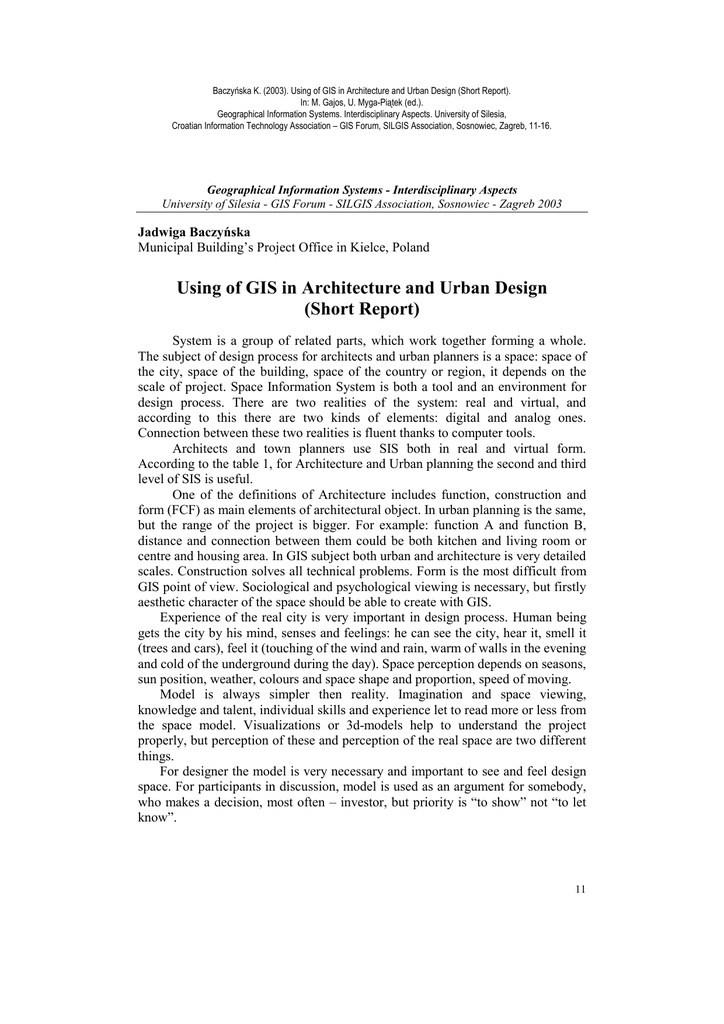 Baczyńska K. (2003). Using of GIS in Architecture and Urban Design (Short Report).
In: M. Gajos, U. Myga-Piątek (ed.).
Geographical Information Systems. Interdisciplinary Aspects. University of Silesia,
Croatian Information Technology Association – GIS Forum, SILGIS Association, Sosnowiec, Zagreb, 11-16.

Geographical Information Systems - Interdisciplinary Aspects
University of Silesia - GIS Forum - SILGIS Association, Sosnowiec - Zagreb 2003

Jadwiga Baczyńska
Municipal Building's Project Office in Kielce, Poland

Using of GIS in Architecture and Urban Design
(Short Report)

System is a group of related parts, which work together forming a whole. The subject of design process for architects and urban planners is a space: space of the city, space of the building, space of the country or region, it depends on the scale of project. Space Information System is both a tool and an environment for design process. There are two realities of the system: real and virtual, and according to this there are two kinds of elements: digital and analog ones. Connection between these two realities is fluent thanks to computer tools.

Architects and town planners use SIS both in real and virtual form. According to the table 1, for Architecture and Urban planning the second and third level of SIS is useful.

One of the definitions of Architecture includes function, construction and form (FCF) as main elements of architectural object. In urban planning is the same, but the range of the project is bigger. For example: function A and function B, distance and connection between them could be both kitchen and living room or centre and housing area. In GIS subject both urban and architecture is very detailed scales. Construction solves all technical problems. Form is the most difficult from GIS point of view. Sociological and psychological viewing is necessary, but firstly aesthetic character of the space should be able to create with GIS.

Experience of the real city is very important in design process. Human being gets the city by his mind, senses and feelings: he can see the city, hear it, smell it (trees and cars), feel it (touching of the wind and rain, warm of walls in the evening and cold of the underground during the day). Space perception depends on seasons, sun position, weather, colours and space shape and proportion, speed of moving.

Model is always simpler then reality. Imagination and space viewing, knowledge and talent, individual skills and experience let to read more or less from the space model. Visualizations or 3d-models help to understand the project properly, but perception of these and perception of the real space are two different things.

For designer the model is very necessary and important to see and feel design space. For participants in discussion, model is used as an argument for somebody, who makes a decision, most often – investor, but priority is "to show" not "to let know".

11